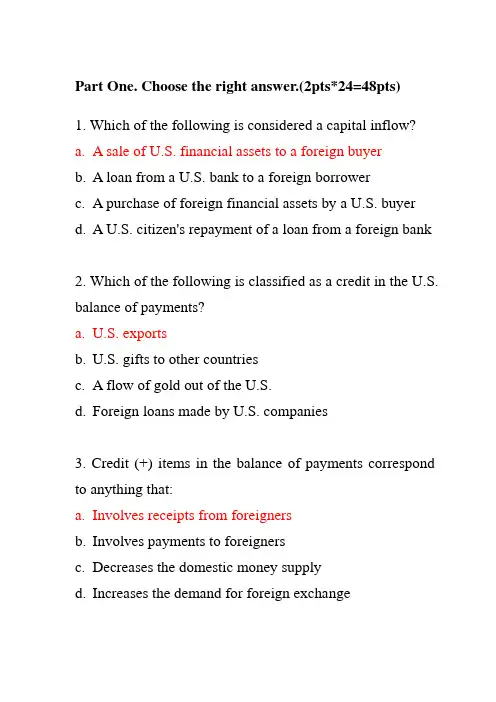 Part One. Choose the right answer.(2pts*24=48pts)

1. Which of the following is considered a capital inflow?
a. A sale of U.S. financial assets to a foreign buyer
b. A loan from a U.S. bank to a foreign borrower
c. A purchase of foreign financial assets by a U.S. buyer
d. A U.S. citizen's repayment of a loan from a foreign bank

2. Which of the following is classified as a credit in the U.S. balance of payments?
a. U.S. exports
b. U.S. gifts to other countries
c. A flow of gold out of the U.S.
d. Foreign loans made by U.S. companies

3. Credit (+) items in the balance of payments correspond to anything that:
a. Involves receipts from foreigners
b. Involves payments to foreigners
c. Decreases the domestic money supply
d. Increases the demand for foreign exchange